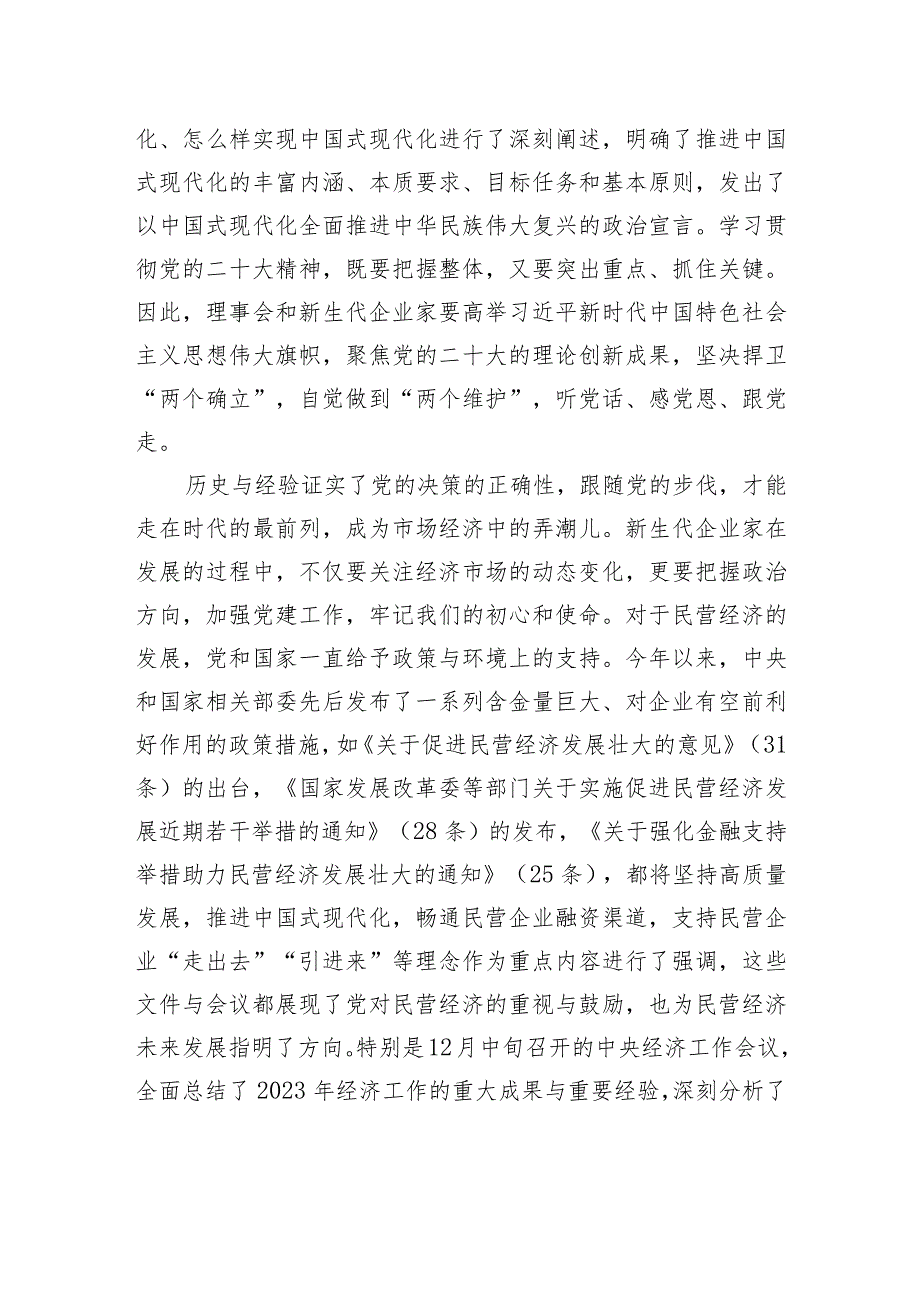 化、怎么样实现中国式现代化进行了深刻阐述，明确了推进中国式现代化的丰富内涵、本质要求、目标任务和基本原则，发出了以中国式现代化全面推进中华民族伟大复兴的政治宣言。学习贯彻党的二十大精神，既要把握整体，又要突出重点、抓住关键。因此，理事会和新生代企业家要高举习近平新时代中国特色社会主义思想伟大旗帜，聚焦党的二十大的理论创新成果，坚决捍卫“两个确立”，自觉做到“两个维护”，听党话、感党恩、跟党走。

历史与经验证实了党的决策的正确性，跟随党的步伐，才能走在时代的最前列，成为市场经济中的弄潮儿。新生代企业家在发展的过程中，不仅要关注经济市场的动态变化，更要把握政治方向，加强党建工作，牢记我们的初心和使命。对于民营经济的发展，党和国家一直给予政策与环境上的支持。今年以来，中央和国家相关部委先后发布了一系列含金量巨大、对企业有空前利好作用的政策措施，如《关于促进民营经济发展壮大的意见》（31条）的出台，《国家发展改革委等部门关于实施促进民营经济发展近期若干举措的通知》（28条）的发布，《关于强化金融支持举措助力民营经济发展壮大的通知》（25条），都将坚持高质量发展，推进中国式现代化，畅通民营企业融资渠道，支持民营企业“走出去”“引进来”等理念作为重点内容进行了强调，这些文件与会议都展现了党对民营经济的重视与鼓励，也为民营经济未来发展指明了方向。特别是12月中旬召开的中央经济工作会议，全面总结了2023年经济工作的重大成果与重要经验，深刻分析了